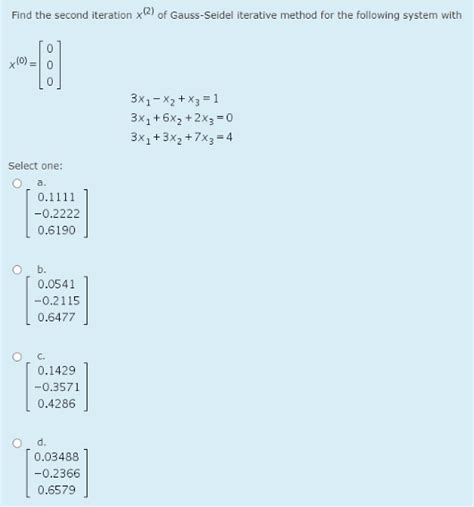 Find the second iteration $x^{(2)}$ of Gauss-Seidel iterative method for the following system with

$x^{(0)} = \begin{bmatrix} 0 \\ 0 \\ 0 \end{bmatrix}$

$3x_1 - x_2 + x_3 = 1$
$3x_1 + 6x_2 + 2x_3 = 0$
$3x_1 + 3x_2 + 7x_3 = 4$

Select one:

a.
$\begin{bmatrix} 0.1111 \\ -0.2222 \\ 0.6190 \end{bmatrix}$

b.
$\begin{bmatrix} 0.0541 \\ -0.2115 \\ 0.6477 \end{bmatrix}$

c.
$\begin{bmatrix} 0.1429 \\ -0.3571 \\ 0.4286 \end{bmatrix}$

d.
$\begin{bmatrix} 0.03488 \\ -0.2366 \\ 0.6579 \end{bmatrix}$